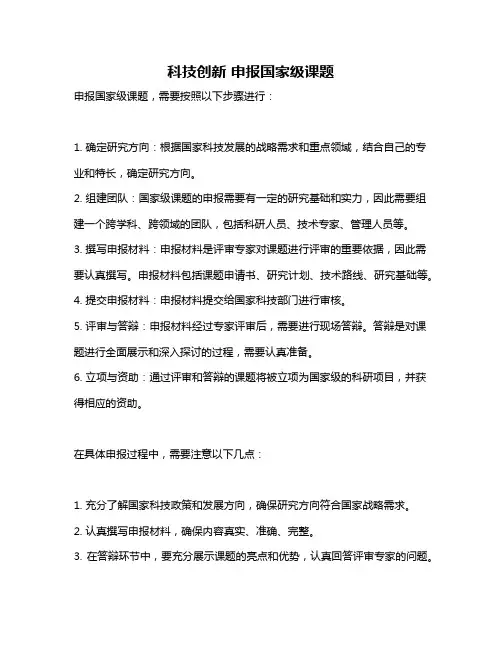 科技创新 申报国家级课题

申报国家级课题，需要按照以下步骤进行：

1. 确定研究方向：根据国家科技发展的战略需求和重点领域，结合自己的专业和特长，确定研究方向。

2. 组建团队：国家级课题的申报需要有一定的研究基础和实力，因此需要组建一个跨学科、跨领域的团队，包括科研人员、技术专家、管理人员等。

3. 撰写申报材料：申报材料是评审专家对课题进行评审的重要依据，因此需要认真撰写。申报材料包括课题申请书、研究计划、技术路线、研究基础等。

4. 提交申报材料：申报材料提交给国家科技部门进行审核。

5. 评审与答辩：申报材料经过专家评审后，需要进行现场答辩。答辩是对课题进行全面展示和深入探讨的过程，需要认真准备。

6. 立项与资助：通过评审和答辩的课题将被立项为国家级的科研项目，并获得相应的资助。

在具体申报过程中，需要注意以下几点：

1. 充分了解国家科技政策和发展方向，确保研究方向符合国家战略需求。

2. 认真撰写申报材料，确保内容真实、准确、完整。

3. 在答辩环节中，要充分展示课题的亮点和优势，认真回答评审专家的问题。